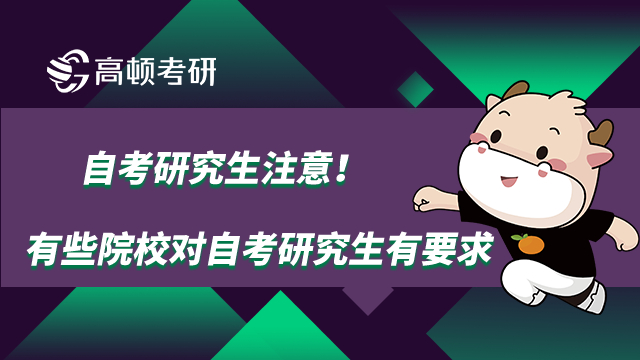 高顿考研

自考研究生注意！

有些院校对自考研究生有要求